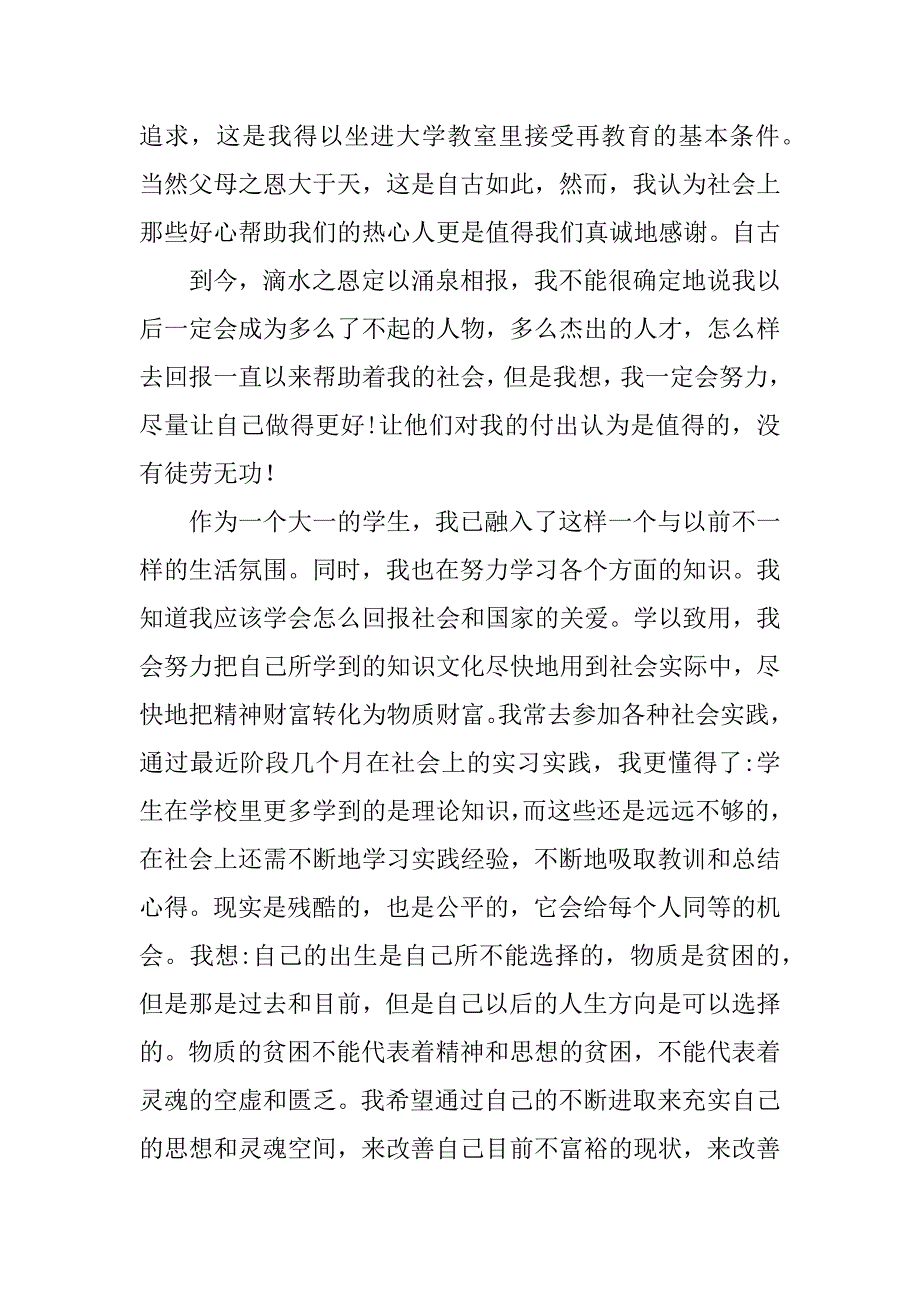 追求，这是我得以坐进大学教室里接受再教育的基本条件。当然父母之恩大于天，这是自古如此，然而，我认为社会上那些好心帮助我们的热心人更是值得我们真诚地感谢。自古

到今，滴水之恩定以涌泉相报，我不能很确定地说我以后一定会成为多么了不起的人物，多么杰出的人才，怎么样去回报一直以来帮助着我的社会，但是我想，我一定会努力，尽量让自己做得更好!让他们对我的付出认为是值得的，没有徒劳无功!

作为一个大一的学生，我已融入了这样一个与以前不一样的生活氛围。同时，我也在努力学习各个方面的知识。我知道我应该学会怎么回报社会和国家的关爱。学以致用，我会努力把自己所学到的知识文化尽快地用到社会实际中，尽快地把精神财富转化为物质财富。我常去参加各种社会实践，通过最近阶段几个月在社会上的实习实践，我更懂得了:学生在学校里更多学到的是理论知识，而这些还是远远不够的，在社会上还需不断地学习实践经验，不断地吸取教训和总结心得。现实是残酷的，也是公平的，它会给每个人同等的机会。我想:自己的出生是自己所不能选择的，物质是贫困的，但是那是过去和目前，但是自己以后的人生方向是可以选择的。物质的贫困不能代表着精神和思想的贫困，不能代表着灵魂的空虚和匮乏。我希望通过自己的不断进取来充实自己的思想和灵魂空间，来改善自己目前不富裕的现状，来改善